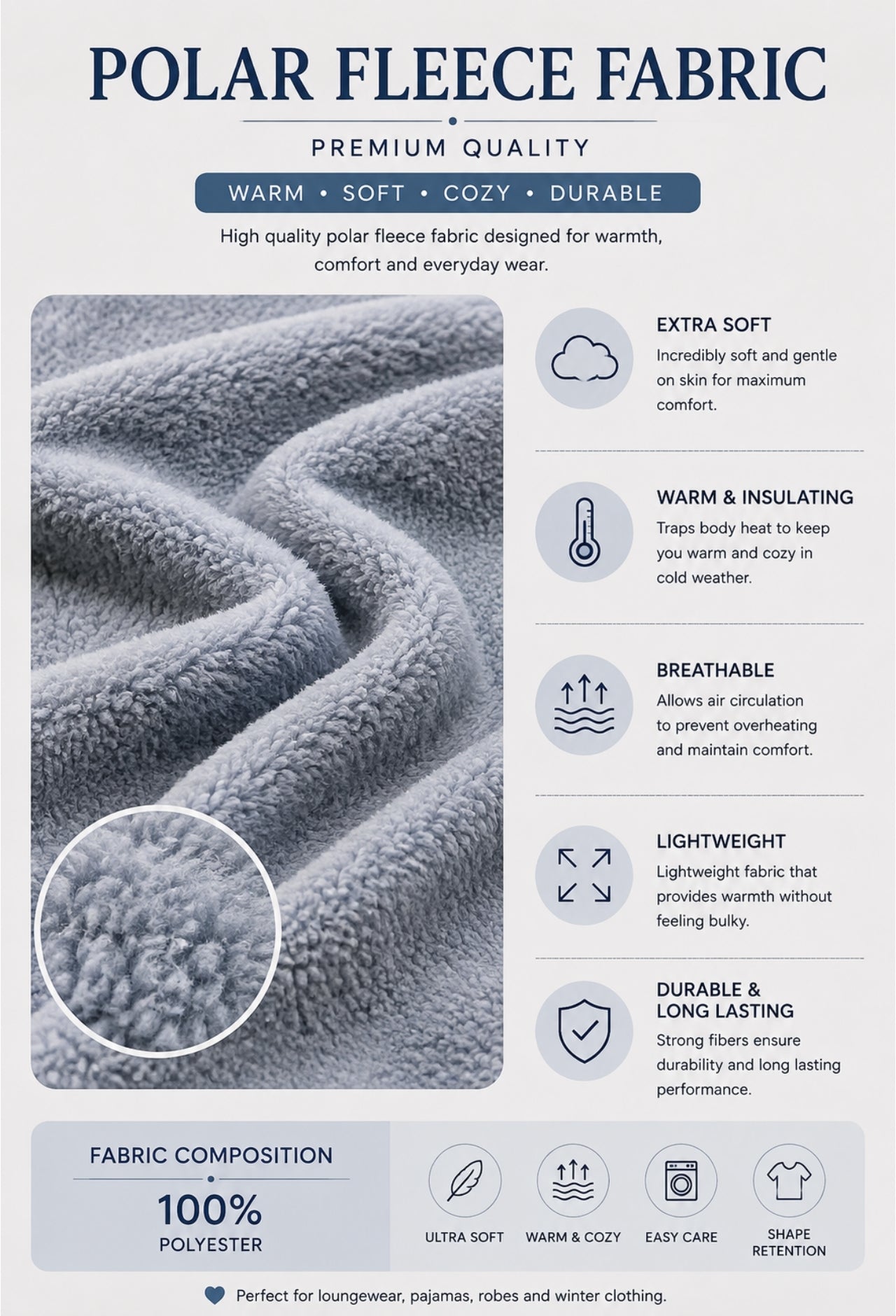 POLAR FLEECE FABRIC

PREMIUM QUALITY

WARM • SOFT • COZY • DURABLE

High quality polar fleece fabric designed for warmth, comfort and everyday wear.

EXTRA SOFT
Incredibly soft and gentle on skin for maximum comfort.

WARM & INSULATING
Traps body heat to keep you warm and cozy in cold weather.

BREATHABLE
Allows air circulation to prevent overheating and maintain comfort.

LIGHTWEIGHT
Lightweight fabric that provides warmth without feeling bulky.

DURABLE &
LONG LASTING
Strong fibers ensure durability and long lasting performance.

FABRIC COMPOSITION
100%
POLYESTER

ULTRA SOFT
WARM & COZY
EASY CARE
SHAPE RETENTION

Perfect for loungewear, pajamas, robes and winter clothing.